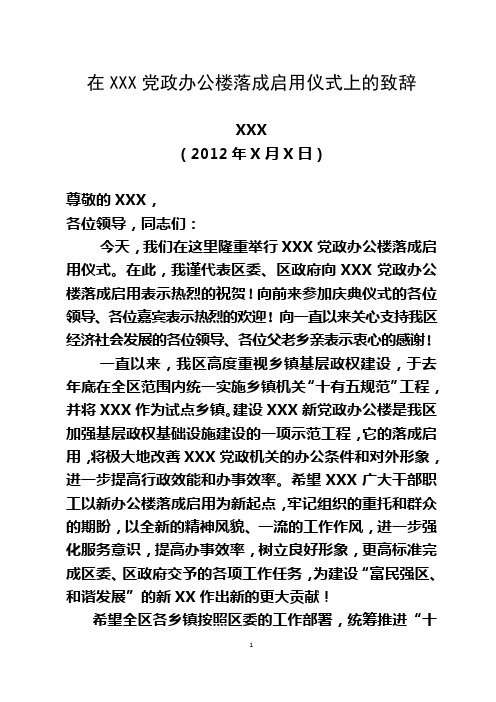 在 XXX 党政办公楼落成启用仪式上的致辞

XXX
（2012 年 X 月 X 日）

尊敬的 XXX，
各位领导，同志们：

今天，我们在这里隆重举行 XXX 党政办公楼落成启用仪式。在此，我谨代表区委、区政府向 XXX 党政办公楼落成启用表示热烈的祝贺！向前来参加庆典仪式的各位领导、各位嘉宾表示热烈的欢迎！向一直以来关心支持我区经济社会发展的各位领导、各位父老乡亲表示衷心的感谢！

一直以来，我区高度重视乡镇基层政权建设，于去年底在全区范围内统一实施乡镇机关“十有五规范”工程，并将 XXX 作为试点乡镇。建设 XXX 新党政办公楼是我区加强基层政权基础设施建设的一项示范工程，它的落成启用，将极大地改善 XXX 党政机关的办公条件和对外形象，进一步提高行政效能和办事效率。希望 XXX 广大干部职工以新办公楼落成启用为新起点，牢记组织的重托和群众的期盼，以全新的精神风貌、一流的工作作风，进一步强化服务意识，提高办事效率，树立良好形象，更高标准完成区委、区政府交予的各项工作任务，为建设“富民强区、和谐发展”的新 XX 作出新的更大贡献！

希望全区各乡镇按照区委的工作部署，统筹推进“十

1